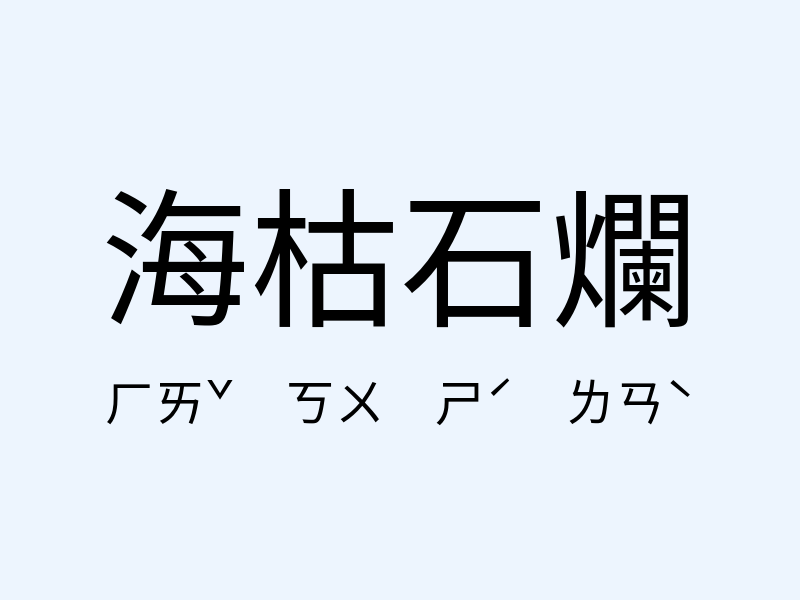 海枯石爛

ㄏㄞˇ ㄎㄨ ㄕˊ ㄌㄢˋ